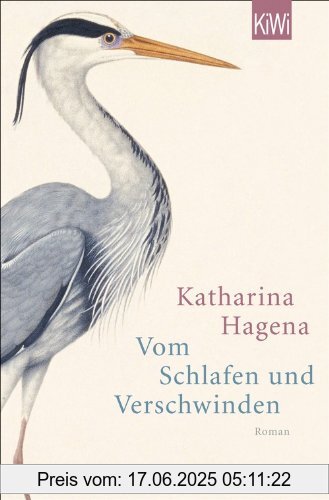 KiWi

Katharina Hagena

Vom Schlafen und Verschwinden

Roman

Preis vom: 17.06.2025 05:11:22